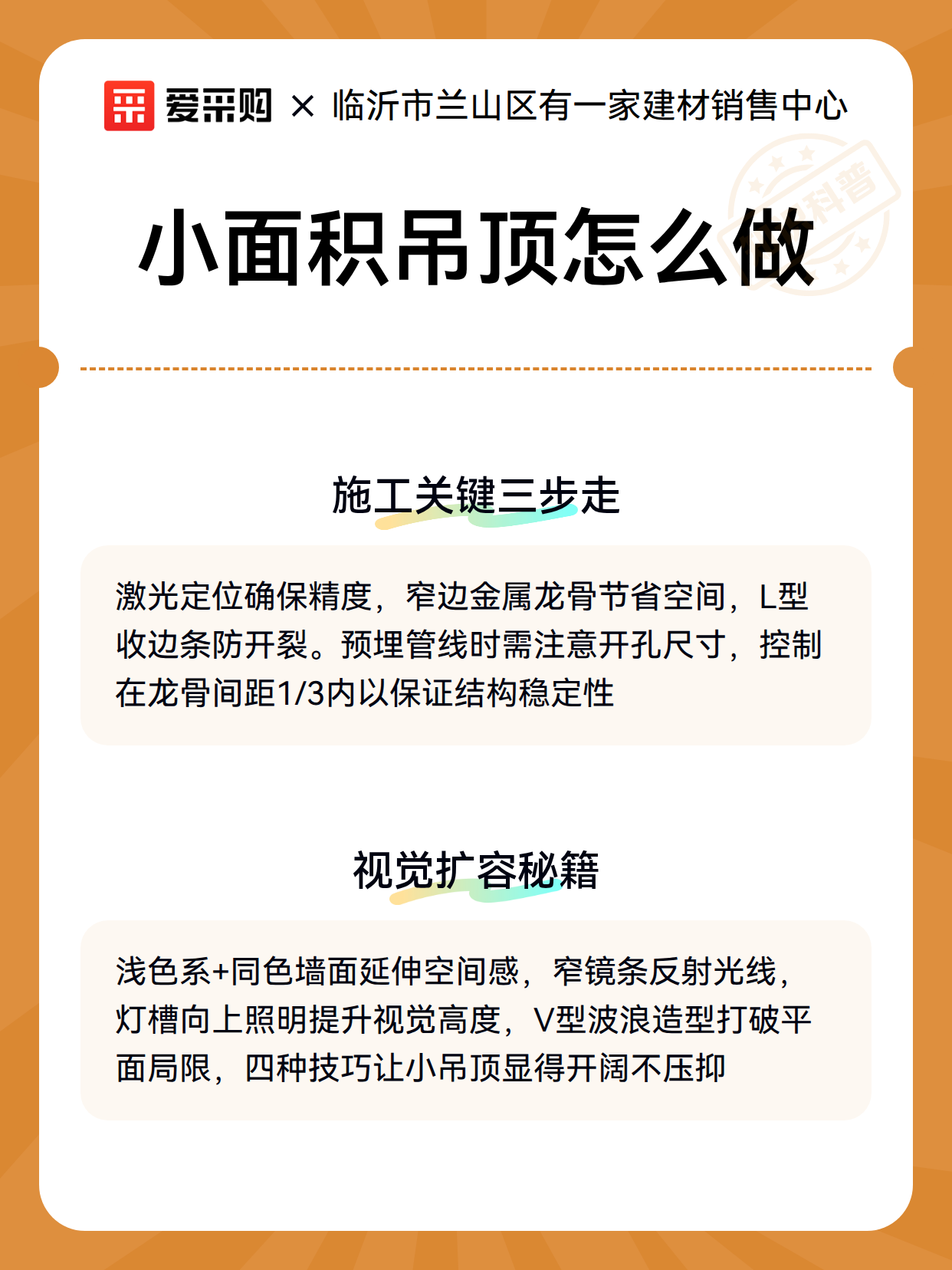 爱采购 × 临沂市兰山区有一家建材销售中心

科普

小面积吊顶怎么做

施工关键三步走

激光定位确保精度，窄边金属龙骨节省空间，L型收边条防开裂。预埋管线时需注意开孔尺寸，控制在龙骨间距1/3内以保证结构稳定性

视觉扩容秘籍

浅色系+同色墙面延伸空间感，窄镜条反射光线，灯槽向上照明提升视觉高度，V型波浪造型打破平面局限，四种技巧让小吊顶显得开阔不压抑